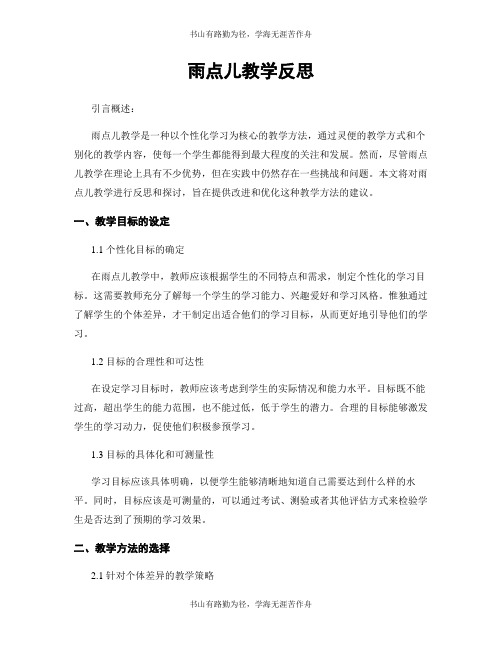 书山有路勤为径，学海无涯苦作舟

雨点儿教学反思

引言概述：

雨点儿教学是一种以个性化学习为核心的教学方法，通过灵便的教学方式和个别化的教学内容，使每一个学生都能得到最大程度的关注和发展。然而，尽管雨点儿教学在理论上具有不少优势，但在实践中仍然存在一些挑战和问题。本文将对雨点儿教学进行反思和探讨，旨在提供改进和优化这种教学方法的建议。

一、教学目标的设定

1.1 个性化目标的确定

在雨点儿教学中，教师应该根据学生的不同特点和需求，制定个性化的学习目标。这需要教师充分了解每一个学生的学习能力、兴趣爱好和学习风格。惟独通过了解学生的个体差异，才干制定出适合他们的学习目标，从而更好地引导他们的学习。

1.2 目标的合理性和可达性

在设定学习目标时，教师应该考虑到学生的实际情况和能力水平。目标既不能过高，超出学生的能力范围，也不能过低，低于学生的潜力。合理的目标能够激发学生的学习动力，促使他们积极参预学习。

1.3 目标的具体化和可测量性

学习目标应该具体明确，以便学生能够清晰地知道自己需要达到什么样的水平。同时，目标应该是可测量的，可以通过考试、测验或者其他评估方式来检验学生是否达到了预期的学习效果。

二、教学方法的选择

2.1 针对个体差异的教学策略

书山有路勤为径，学海无涯苦作舟